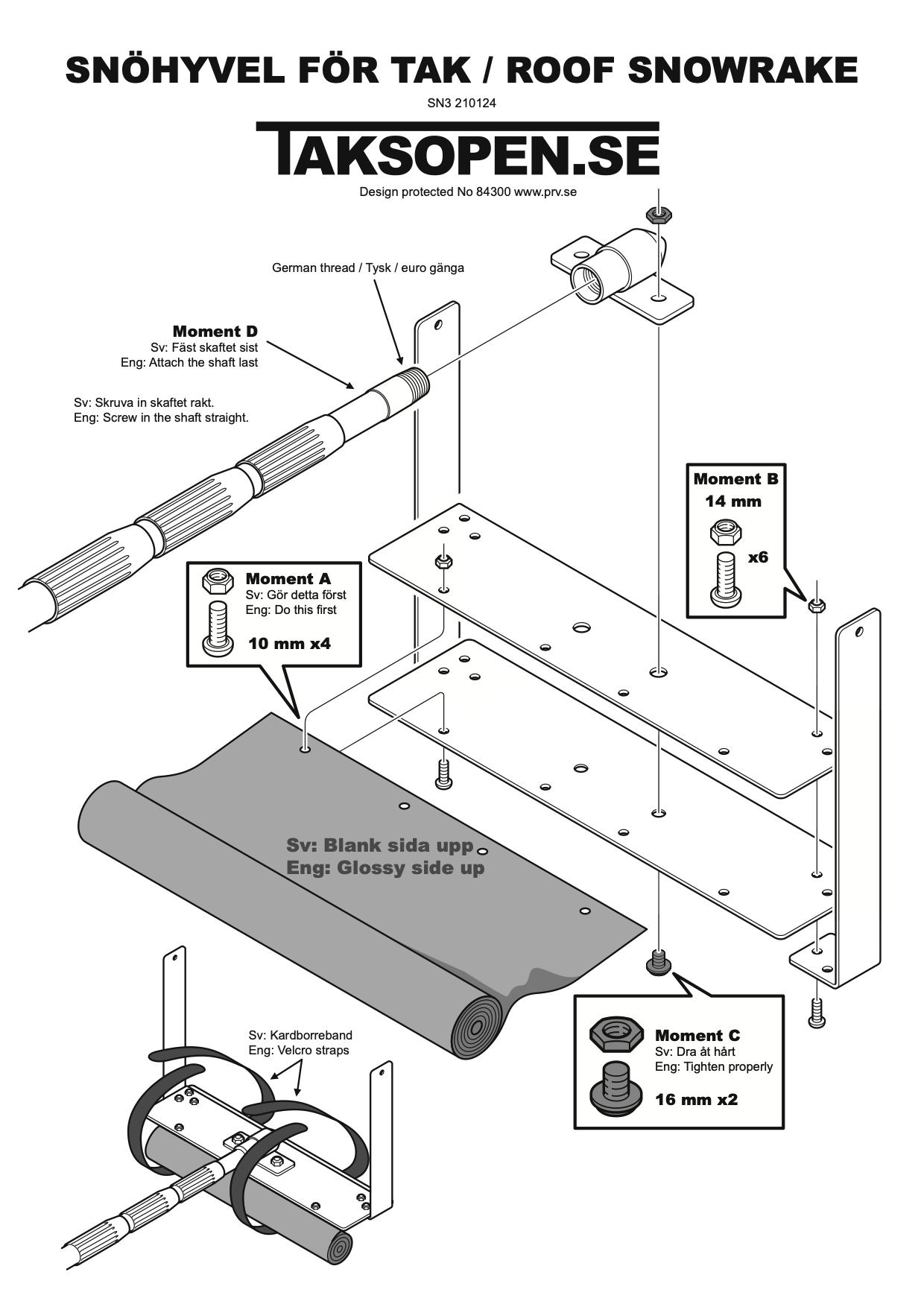 SNÖHYVEL FÖR TAK / ROOF SNOWRAKE

SN3 210124

TAKSOPEN.SE

Design protected No 84300 www.prv.se

German thread / Tysk / euro gänga

Moment D
Sv: Fäst skaftet sist
Eng: Attach the shaft last

Sv: Skruva in skaftet rakt.
Eng: Screw in the shaft straight.

Moment B
14 mm
x6

Moment A
Sv: Gör detta först
Eng: Do this first
10 mm x4

Sv: Blank sida upp
Eng: Glossy side up

Sv: Kardborreband
Eng: Velcro straps

Moment C
Sv: Dra åt hårt
Eng: Tighten properly
16 mm x2